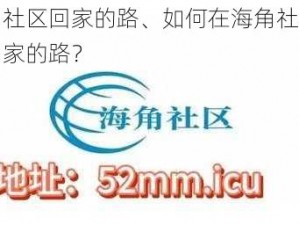 社区回家的路、如何在海角社
家的路?

海角社区

地址：52mm.icu